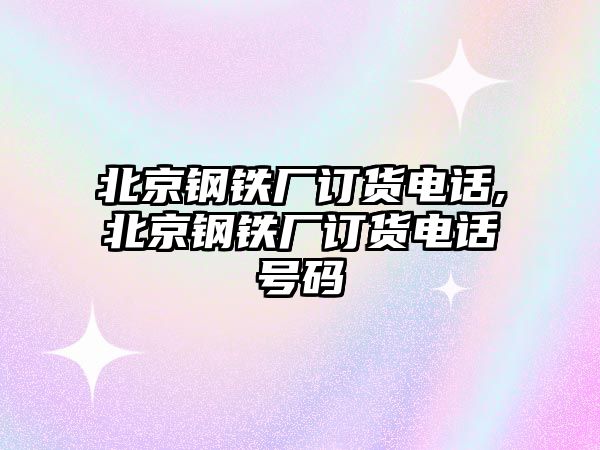 北京钢铁厂订货电话,北京钢铁厂订货电话号码